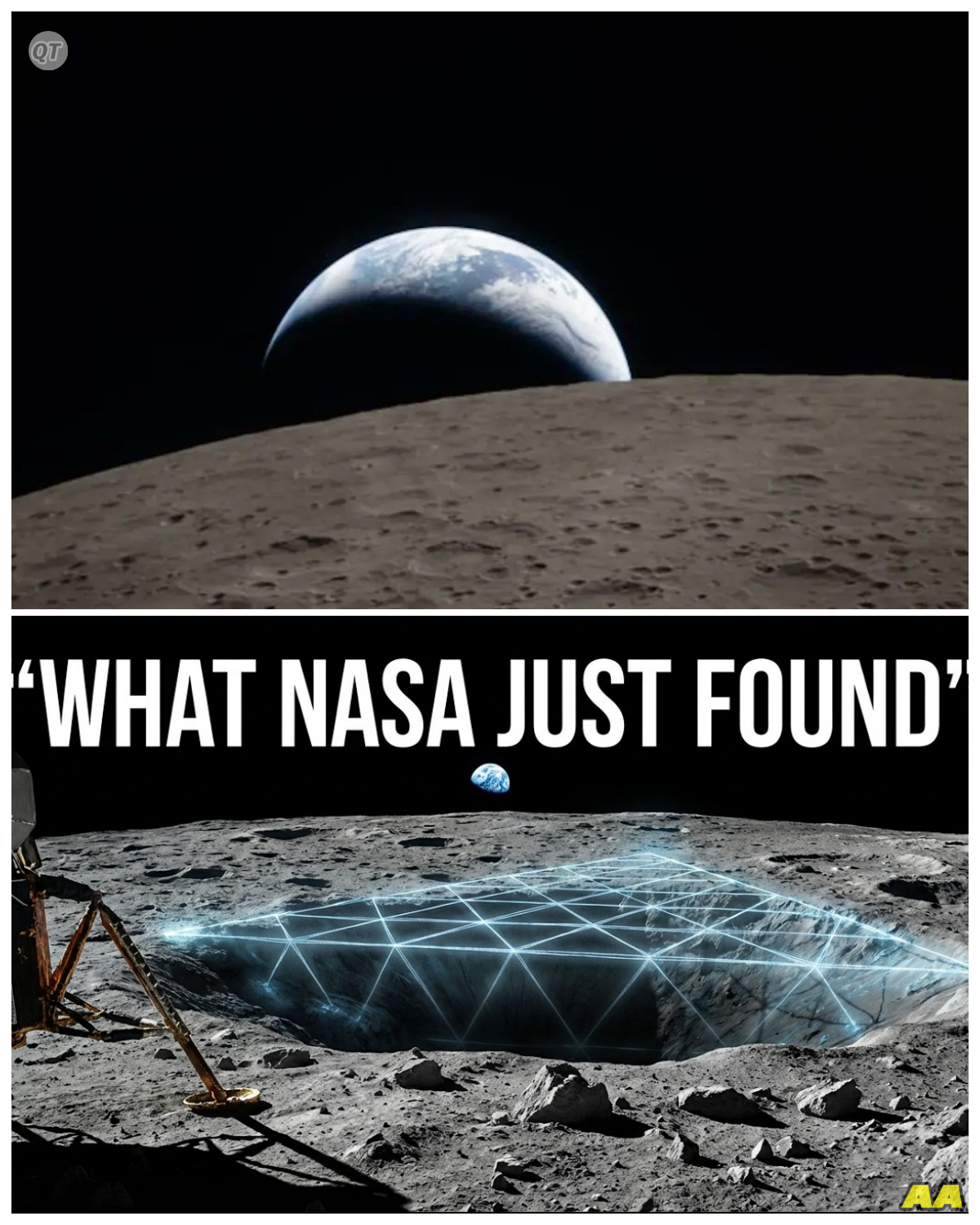 QT

"WHAT NASA JUST FOUND"

AA